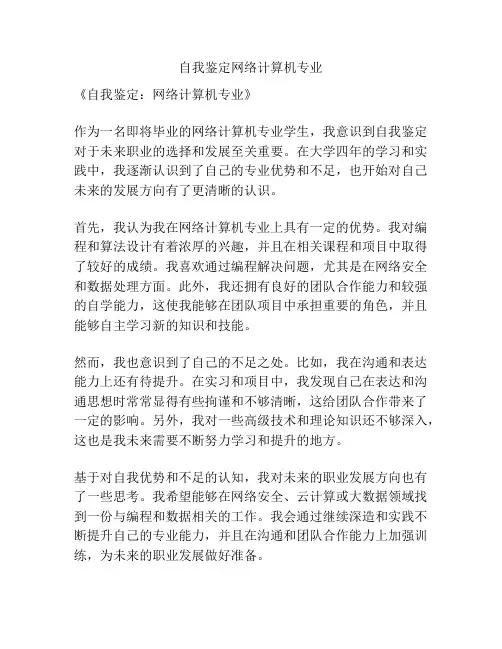 自我鉴定网络计算机专业

《自我鉴定：网络计算机专业》

作为一名即将毕业的网络计算机专业学生，我意识到自我鉴定对于未来职业的选择和发展至关重要。在大学四年的学习和实践中，我逐渐认识到了自己的专业优势和不足，也开始对自己未来的发展方向有了更清晰的认识。

首先，我认为我在网络计算机专业上具有一定的优势。我对编程和算法设计有着浓厚的兴趣，并且在相关课程和项目中取得了较好的成绩。我喜欢通过编程解决问题，尤其是在网络安全和数据处理方面。此外，我还拥有良好的团队合作能力和较强的自学能力，这使我能够在团队项目中承担重要的角色，并且能够自主学习新的知识和技能。

然而，我也意识到了自己的不足之处。比如，我在沟通和表达能力上还有待提升。在实习和项目中，我发现自己在表达和沟通思想时常常显得有些拘谨和不够清晰，这给团队合作带来了一定的影响。另外，我对一些高级技术和理论知识还不够深入，这也是我未来需要不断努力学习和提升的地方。

基于对自我优势和不足的认知，我对未来的职业发展方向也有了一些思考。我希望能够在网络安全、云计算或大数据领域找到一份与编程和数据相关的工作。我会通过继续深造和实践不断提升自己的专业能力，并且在沟通和团队合作能力上加强训练，为未来的职业发展做好准备。